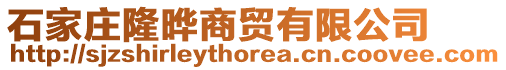 石家庄隆晔商贸有限公司
http://sjzshirleythorea.cn.coovee.com